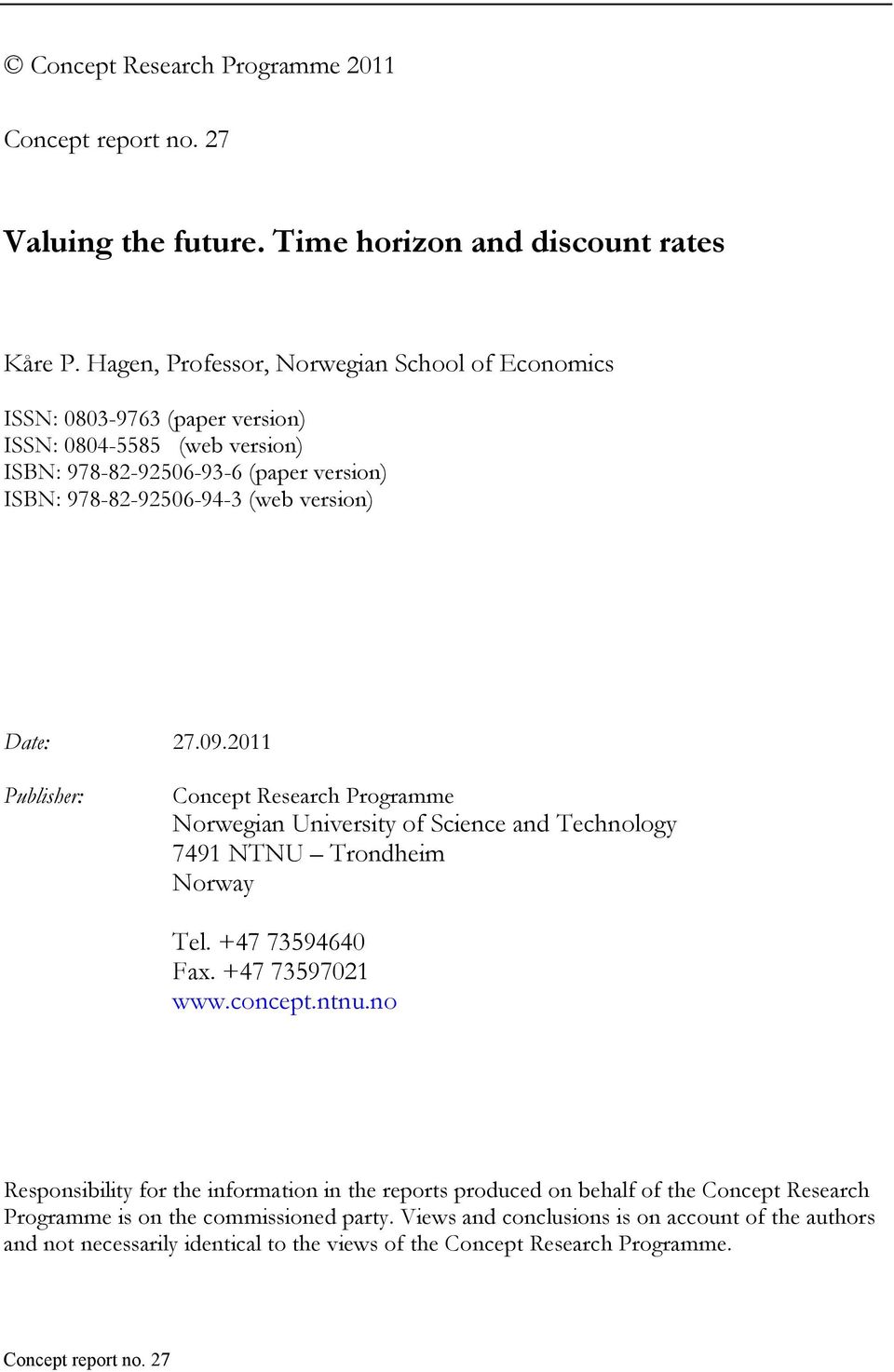 © Concept Research Programme 2011

Concept report no. 27

Valuing the future. Time horizon and discount rates

Kåre P. Hagen, Professor, Norwegian School of Economics

ISSN: 0803-9763 (paper version)
ISSN: 0804-5585 (web version)
ISBN: 978-82-92506-93-6 (paper version)
ISBN: 978-82-92506-94-3 (web version)

Date: 27.09.2011

Publisher: Concept Research Programme
Norwegian University of Science and Technology
7491 NTNU – Trondheim
Norway

Tel. +47 73594640
Fax. +47 73597021
www.concept.ntnu.no

Responsibility for the information in the reports produced on behalf of the Concept Research Programme is on the commissioned party. Views and conclusions is on account of the authors and not necessarily identical to the views of the Concept Research Programme.

Concept report no. 27